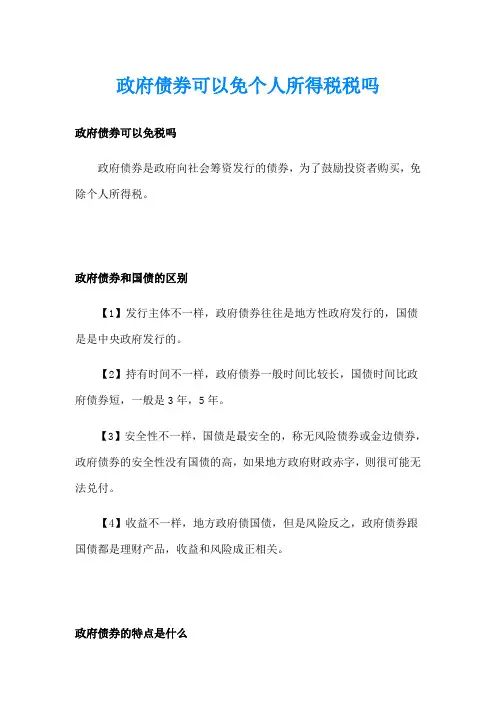 政府债券可以免个人所得税税吗

政府债券可以免税吗

政府债券是政府向社会筹资发行的债券，为了鼓励投资者购买，免除个人所得税。

政府债券和国债的区别

【1】发行主体不一样，政府债券往往是地方性政府发行的，国债是是中央政府发行的。

【2】持有时间不一样，政府债券一般时间比较长，国债时间比政府债券短，一般是3年，5年。

【3】安全性不一样，国债是最安全的，称无风险债券或金边债券，政府债券的安全性没有国债的高，如果地方政府财政赤字，则很可能无法兑付。

【4】收益不一样，地方政府债国债，但是风险反之，政府债券跟国债都是理财产品，收益和风险成正相关。

政府债券的特点是什么